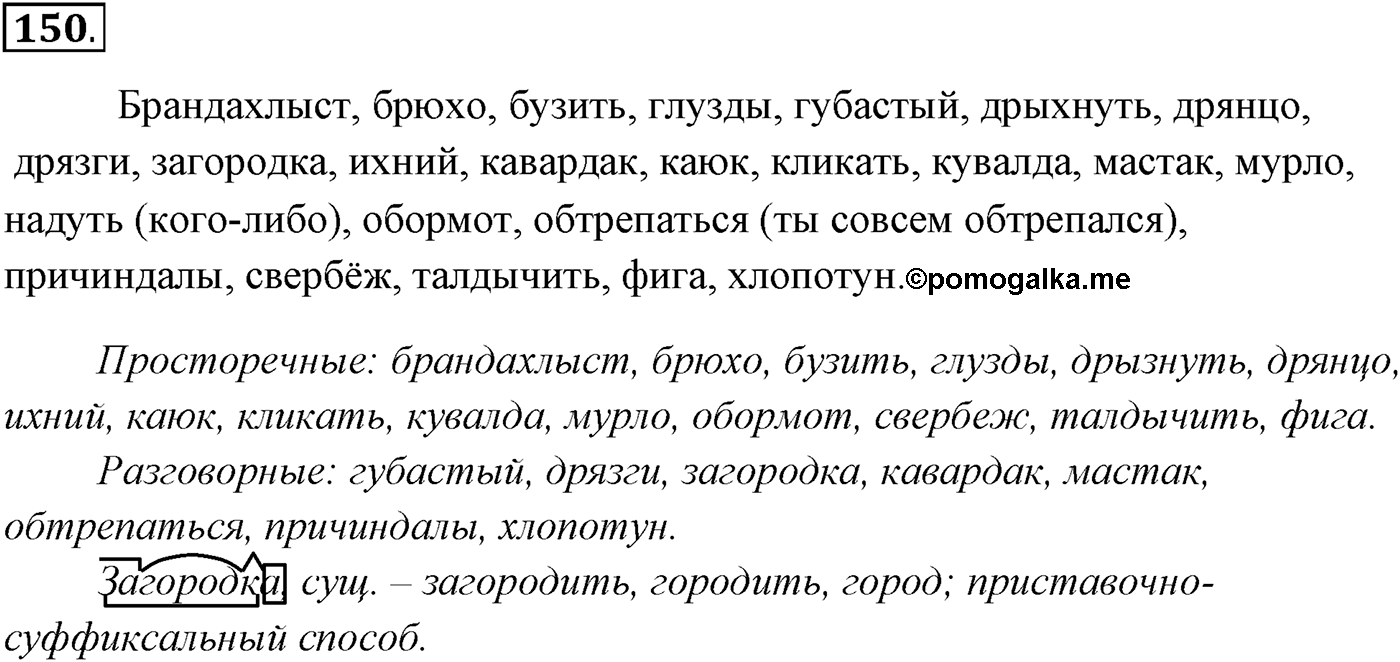 150.

Брандахлыст, брюхо, бузить, глузды, губастый, дрыхнуть, дрянцо, дрязги, загородка, ихний, кавардак, каюк, кликать, кувалда, мастак, мурло, надуть (кого-либо), обормот, обтрепаться (ты совсем обтрепался), причиндалы, свербёж, талдычить, фига, хлопотун.©pomogalka.me

Просторечные: брандахлыст, брюхо, бузить, глузды, дрызнуть, дрянцо, ихний, каюк, кликать, кувалда, мурло, обормот, свербеж, талдычить, фига.

Разговорные: губастый, дрязги, загородка, кавардак, мастак, обтрепаться, причиндалы, хлопотун.

Загородка, сущ. – загородить, городить, город; приставочно-суффиксальный способ.